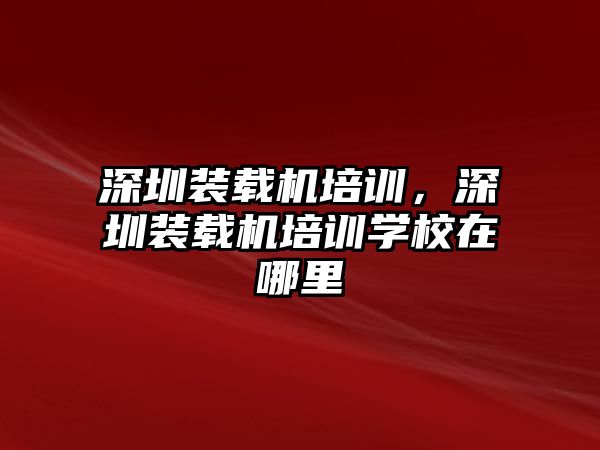 深圳装载机培训，深圳装载机培训学校在哪里